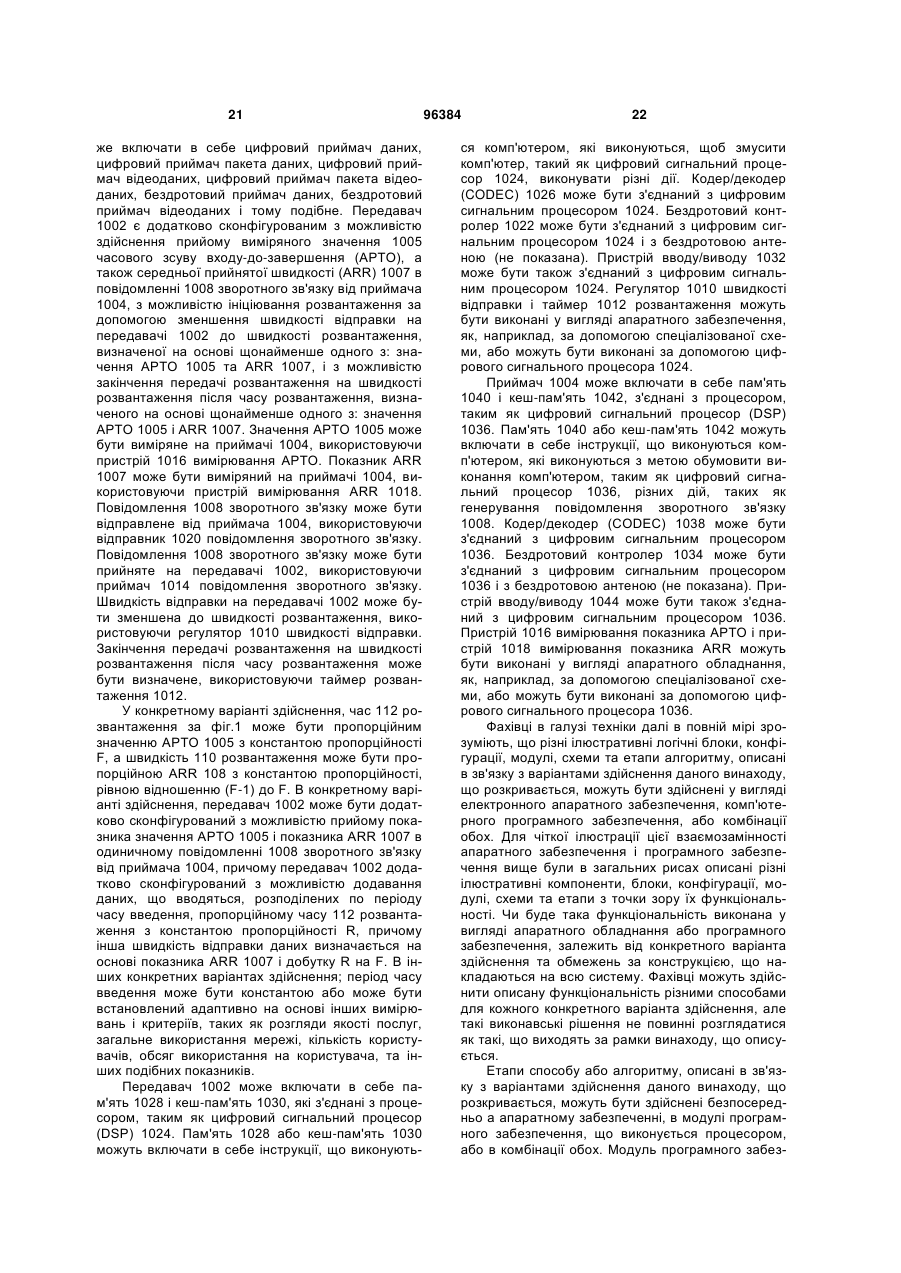 21 96384 22

же включати в себе цифровий приймач даних, цифровий приймач пакета даних, цифровий приймач відеоданих, цифровий приймач пакета відеоданих, бездротовий приймач даних, бездротовий приймач відеоданих і тому подібне. Передавач 1002 є додатково сконфігурованим з можливістю здійснення прийому виміряного значення 1005 часового зсуву входу-до-завершення (АРТО), а також середньої прийнятої швидкості (ARR) 1007 в повідомленні 1008 зворотного зв'язку від приймача 1004, з можливістю ініціювання розвантаження за допомогою зменшення швидкості відправки на передавачі 1002 до швидкості розвантаження, визначеної на основі щонайменше одного з: значення АРТО 1005 та ARR 1007, і з можливістю закінчення передачі розвантаження на швидкості розвантаження після часу розвантаження, визначеного на основі щонайменше одного з: значення АРТО 1005 і ARR 1007. Значення АРТО 1005 може бути виміряне на приймачі 1004, використовуючи пристрій 1016 вимірювання АРТО. Показник ARR 1007 може бути виміряний на приймачі 1004, використовуючи пристрій вимірювання ARR 1018. Повідомлення 1008 зворотного зв'язку може бути відправлене від приймача 1004, використовуючи відправник 1020 повідомлення зворотного зв'язку. Повідомлення 1008 зворотного зв'язку може бути прийняте на передавачі 1002, використовуючи приймач 1014 повідомлення зворотного зв'язку. Швидкість відправки на передавачі 1002 може бути зменшена до швидкості розвантаження, використовуючи регулятор 1010 швидкості відправки. Закінчення передачі розвантаження на швидкості розвантаження після часу розвантаження може бути визначене, використовуючи таймер розвантаження 1012.

У конкретному варіанті здійснення, час 112 розвантаження за фіг.1 може бути пропорційним значенню АРТО 1005 з константою пропорційності F, а швидкість 110 розвантаження може бути пропорційною ARR 108 з константою пропорційності, рівною відношенню (F-1) до F. В конкретному варіанті здійснення, передавач 1002 може бути додатково сконфігурований з можливістю прийому показника значення АРТО 1005 і показника ARR 1007 в одиничному повідомленні 1008 зворотного зв'язку від приймача 1004, причому передавач 1002 додатково сконфігурований з можливістю додавання даних, що вводяться, розподілених по періоду часу введення, пропорційному часу 112 розвантаження з константою пропорційності R, причому інша швидкість відправки даних визначається на основі показника ARR 1007 і добутку R на F. В інших конкретних варіантах здійснення; період часу введення може бути константою або може бути встановлений адаптивно на основі інших вимірювань і критеріїв, таких як розгляди якості послуг, загальне використання мережі, кількість користувачів, обсяг використання на користувача, та інших подібних показників.

Передавач 1002 може включати в себе пам'ять 1028 і кеш-пам'ять 1030, які з'єднані з процесором, таким як цифровий сигнальний процесор (DSP) 1024. Пам'ять 1028 або кеш-пам'ять 1030 можуть включати в себе інструкції, що виконуються комп'ютером, які виконуються, щоб змусити комп'ютер, такий як цифровий сигнальний процесор 1024, виконувати різні дії. Кодер/декодер (CODEC) 1026 може бути з'єднаний з цифровим сигнальним процесором 1024. Бездротовий контролер 1022 може бути з'єднаний з цифровим сигнальним процесором 1024 і з бездротовою антеною (не показана). Пристрій вводу/виводу 1032 може бути також з'єднаний з цифровим сигнальним процесором 1024. Регулятор 1010 швидкості відправки і таймер 1012 розвантаження можуть бути виконані у вигляді апаратного забезпечення, як, наприклад, за допомогою спеціалізованої схеми, або можуть бути виконані за допомогою цифрового сигнального процесора 1024.

Приймач 1004 може включати в себе пам'ять 1040 і кеш-пам'ять 1042, з'єднані з процесором, таким як цифровий сигнальний процесор (DSP) 1036. Пам'ять 1040 або кеш-пам'ять 1042 можуть включати в себе інструкції, що виконуються комп'ютером, які виконуються з метою обумовити виконання комп'ютером, таким як цифровий сигнальний процесор 1036, різних дій, таких як генерування повідомлення зворотного зв'язку 1008. Кодер/декодер (CODEC) 1038 може бути з'єднаний з цифровим сигнальним процесором 1036. Бездротовий контролер 1034 може бути з'єднаний з цифровим сигнальним процесором 1036 і з бездротовою антеною (не показана). Пристрій вводу/виводу 1044 може бути також з'єднаний з цифровим сигнальним процесором 1036. Пристрій 1016 вимірювання показника АРТО і пристрій 1018 вимірювання показника ARR можуть бути виконані у вигляді апаратного обладнання, як, наприклад, за допомогою спеціалізованої схеми, або можуть бути виконані за допомогою цифрового сигнального процесора 1036.

Фахівці в галузі техніки далі в повній мірі зрозуміють, що різні ілюстративні логічні блоки, конфігурації, модулі, схеми та етапи алгоритму, описані в зв'язку з варіантами здійснення даного винаходу, що розкривається, можуть бути здійснені у вигляді електронного апаратного забезпечення, комп'ютерного програмного забезпечення, або комбінації обох. Для чіткої ілюстрації цієї взаємозамінності апаратного забезпечення і програмного забезпечення вище були в загальних рисах описані різні ілюстративні компоненти, блоки, конфігурації, модулі, схеми та етапи з точки зору їх функціональності. Чи буде така функціональність виконана у вигляді апаратного обладнання або програмного забезпечення, залежить від конкретного варіанта здійснення та обмежень за конструкцією, що накладаються на всю систему. Фахівці можуть здійснити описану функціональність різними способами для кожного конкретного варіанта здійснення, але такі виконавські рішення не повинні розглядатися як такі, що виходять за рамки винаходу, що описується.

Етапи способу або алгоритму, описані в зв'язку з варіантами здійснення даного винаходу, що розкривається, можуть бути здійснені безпосередньо в апаратному забезпеченні, в модулі програмного забезпечення, що виконується процесором, або в комбінації обох. Модуль програмного забез-